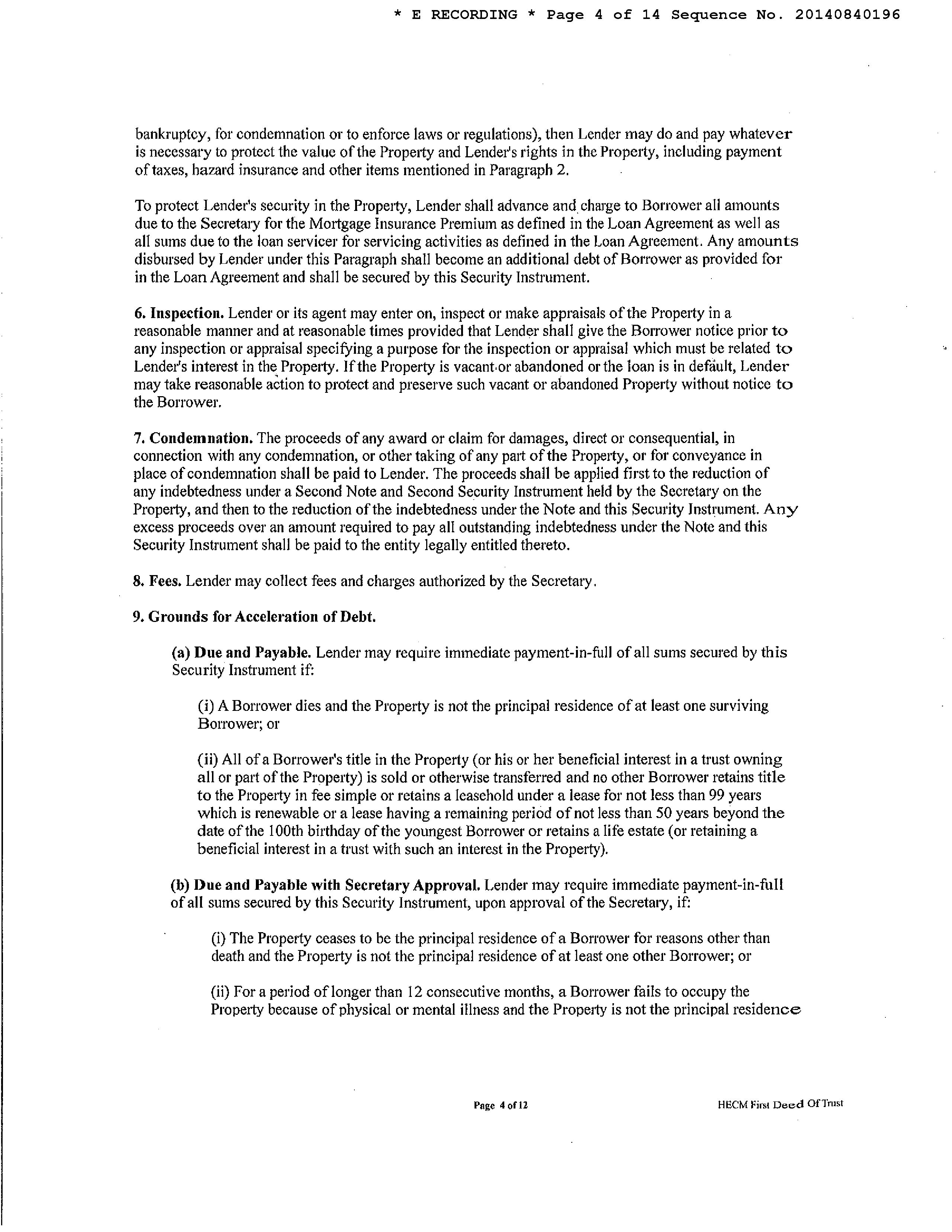 * E RECORDING * Page 4 of 14 Sequence No. 20140840196

bankruptcy, for condemnation or to enforce laws or regulations), then Lender may do and pay whatever is necessary to protect the value of the Property and Lender's rights in the Property, including payment of taxes, hazard insurance and other items mentioned in Paragraph 2.

To protect Lender's security in the Property, Lender shall advance and charge to Borrower all amounts due to the Secretary for the Mortgage Insurance Premium as defined in the Loan Agreement as well as all sums due to the loan servicer for servicing activities as defined in the Loan Agreement. Any amounts disbursed by Lender under this Paragraph shall become an additional debt of Borrower as provided for in the Loan Agreement and shall be secured by this Security Instrument.

6. Inspection. Lender or its agent may enter on, inspect or make appraisals of the Property in a reasonable manner and at reasonable times provided that Lender shall give the Borrower notice prior to any inspection or appraisal specifying a purpose for the inspection or appraisal which must be related to Lender's interest in the Property. If the Property is vacant or abandoned or the loan is in default, Lender may take reasonable action to protect and preserve such vacant or abandoned Property without notice to the Borrower.

7. Condemnation. The proceeds of any award or claim for damages, direct or consequential, in connection with any condemnation, or other taking of any part of the Property, or for conveyance in place of condemnation shall be paid to Lender. The proceeds shall be applied first to the reduction of any indebtedness under a Second Note and Second Security Instrument held by the Secretary on the Property, and then to the reduction of the indebtedness under the Note and this Security Instrument. Any excess proceeds over an amount required to pay all outstanding indebtedness under the Note and this Security Instrument shall be paid to the entity legally entitled thereto.

8. Fees. Lender may collect fees and charges authorized by the Secretary.

9. Grounds for Acceleration of Debt.

(a) Due and Payable. Lender may require immediate payment-in-full of all sums secured by this Security Instrument if:

(i) A Borrower dies and the Property is not the principal residence of at least one surviving Borrower; or

(ii) All of a Borrower's title in the Property (or his or her beneficial interest in a trust owning all or part of the Property) is sold or otherwise transferred and no other Borrower retains title to the Property in fee simple or retains a leasehold under a lease for not less than 99 years which is renewable or a lease having a remaining period of not less than 50 years beyond the date of the 100th birthday of the youngest Borrower or retains a life estate (or retaining a beneficial interest in a trust with such an interest in the Property).

(b) Due and Payable with Secretary Approval. Lender may require immediate payment-in-full of all sums secured by this Security Instrument, upon approval of the Secretary, if:

(i) The Property ceases to be the principal residence of a Borrower for reasons other than death and the Property is not the principal residence of at least one other Borrower; or

(ii) For a period of longer than 12 consecutive months, a Borrower fails to occupy the Property because of physical or mental illness and the Property is not the principal residence

Page 4 of 12

HECM First Deed Of Trust